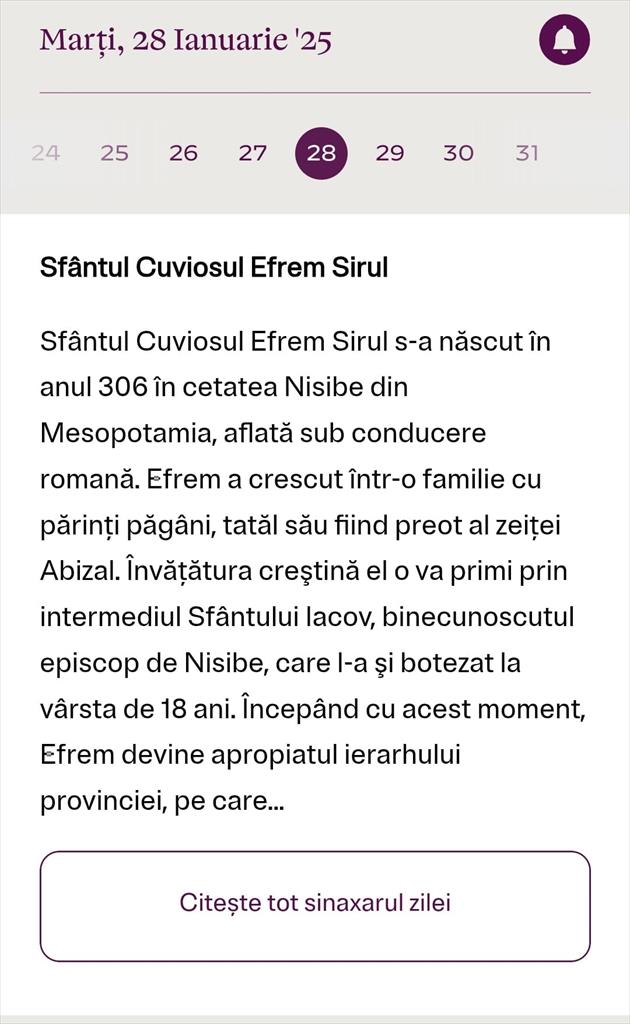 Marți, 28 Ianuarie '25

24 25 26 27 28 29 30 31

Sfântul Cuviosul Efrem Sirul

Sfântul Cuviosul Efrem Sirul s-a născut în anul 306 în cetatea Nisibe din Mesopotamia, aflată sub conducere romană. Efrem a crescut într-o familie cu părinți păgâni, tatăl său fiind preot al zeiței Abizal. Învățătura creştină el o va primi prin intermediul Sfântului Iacov, binecunoscutul episcop de Nisibe, care l-a şi botezat la vârsta de 18 ani. Începând cu acest moment, Efrem devine apropiatul ierarhului provinciei, pe care...

Citește tot sinaxarul zilei